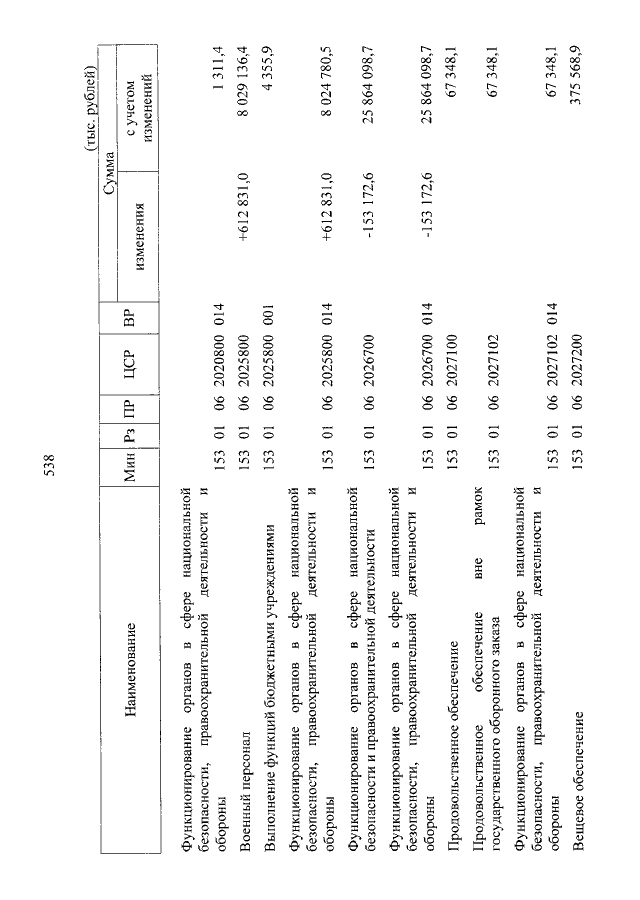 538

(тыс. рублей)

| Наименование | Мин | Рз | ПР | ЦСР | ВР | Сумма изменения | Сумма с учетом изменений |
|---|---|---|---|---|---|---|---|
| Функционирование органов в сфере национальной безопасности, правоохранительной деятельности и обороны | 153 | 01 | 06 | 2020800 | 014 | | 1 311,4 |
| Военный персонал | 153 | 01 | 06 | 2025800 | | +612 831,0 | 8 029 136,4 |
| Выполнение функций бюджетными учреждениями | 153 | 01 | 06 | 2025800 | 001 | | 4 355,9 |
| Функционирование органов в сфере национальной безопасности, правоохранительной деятельности и обороны | 153 | 01 | 06 | 2025800 | 014 | +612 831,0 | 8 024 780,5 |
| Функционирование органов в сфере национальной безопасности и правоохранительной деятельности | 153 | 01 | 06 | 2026700 | | -153 172,6 | 25 864 098,7 |
| Функционирование органов в сфере национальной безопасности, правоохранительной деятельности и обороны | 153 | 01 | 06 | 2026700 | 014 | -153 172,6 | 25 864 098,7 |
| Продовольственное обеспечение | 153 | 01 | 06 | 2027100 | | | 67 348,1 |
| Продовольственное обеспечение вне рамок государственного оборонного заказа | 153 | 01 | 06 | 2027102 | | | 67 348,1 |
| Функционирование органов в сфере национальной безопасности, правоохранительной деятельности и обороны | 153 | 01 | 06 | 2027102 | 014 | | 67 348,1 |
| Вещевое обеспечение | 153 | 01 | 06 | 2027200 | | | 375 568,9 |